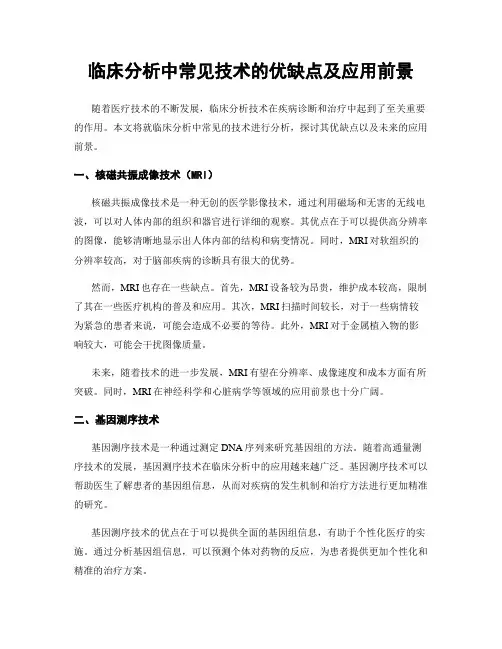 临床分析中常见技术的优缺点及应用前景

随着医疗技术的不断发展，临床分析技术在疾病诊断和治疗中起到了至关重要的作用。本文将就临床分析中常见的技术进行分析，探讨其优缺点以及未来的应用前景。

一、核磁共振成像技术（MRI）

核磁共振成像技术是一种无创的医学影像技术，通过利用磁场和无害的无线电波，可以对人体内部的组织和器官进行详细的观察。其优点在于可以提供高分辨率的图像，能够清晰地显示出人体内部的结构和病变情况。同时，MRI对软组织的分辨率较高，对于脑部疾病的诊断具有很大的优势。

然而，MRI也存在一些缺点。首先，MRI设备较为昂贵，维护成本较高，限制了其在一些医疗机构的普及和应用。其次，MRI扫描时间较长，对于一些病情较为紧急的患者来说，可能会造成不必要的等待。此外，MRI对于金属植入物的影响较大，可能会干扰图像质量。

未来，随着技术的进一步发展，MRI有望在分辨率、成像速度和成本方面有所突破。同时，MRI在神经科学和心脏病学等领域的应用前景也十分广阔。

二、基因测序技术

基因测序技术是一种通过测定DNA序列来研究基因组的方法。随着高通量测序技术的发展，基因测序技术在临床分析中的应用越来越广泛。基因测序技术可以帮助医生了解患者的基因组信息，从而对疾病的发生机制和治疗方法进行更加精准的研究。

基因测序技术的优点在于可以提供全面的基因组信息，有助于个性化医疗的实施。通过分析基因组信息，可以预测个体对药物的反应，为患者提供更加个性化和精准的治疗方案。